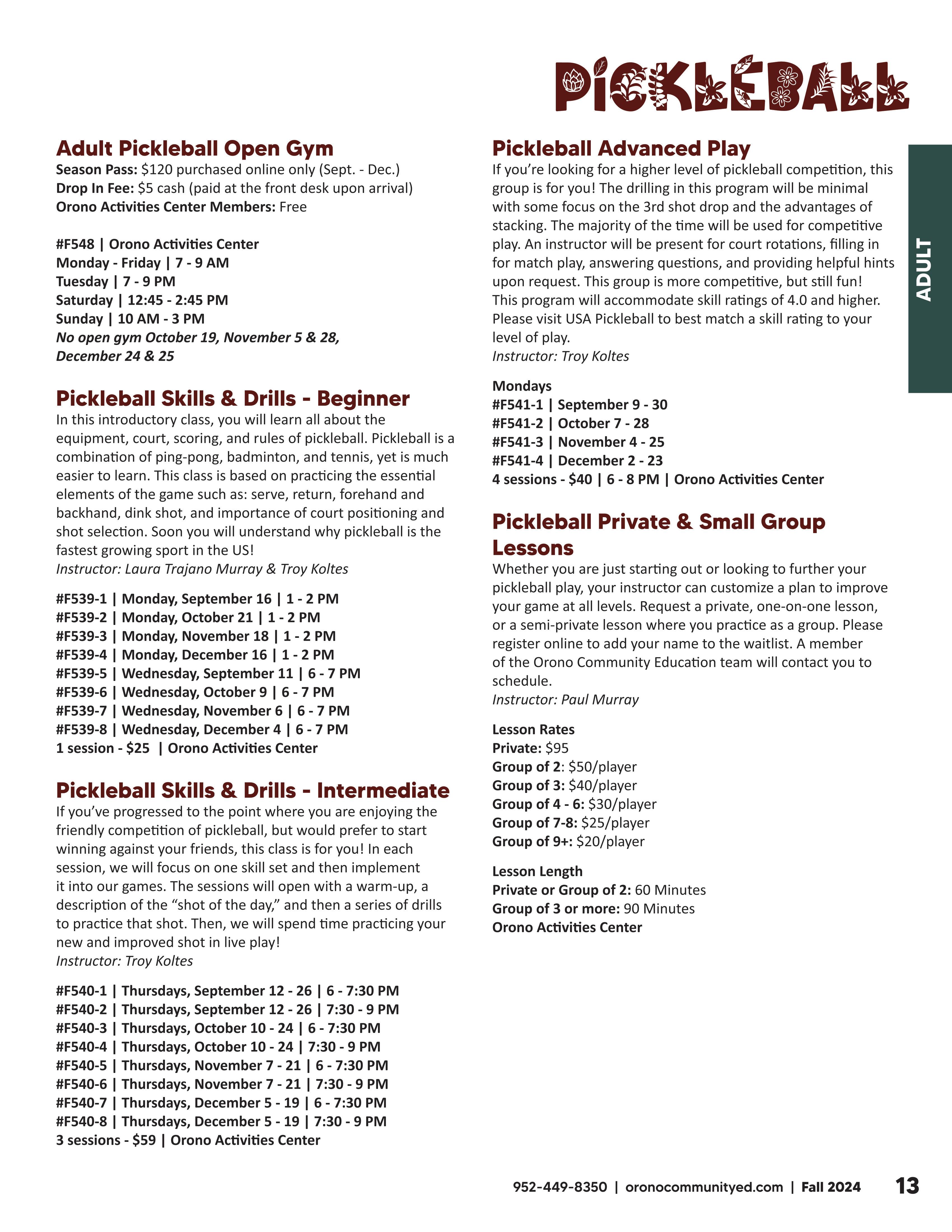 PICKLEBALL

ADULT

Adult Pickleball Open Gym
Season Pass: $120 purchased online only (Sept. - Dec.)
Drop In Fee: $5 cash (paid at the front desk upon arrival)
Orono Activities Center Members: Free

#F548 | Orono Activities Center
Monday - Friday | 7 - 9 AM
Tuesday | 7 - 9 PM
Saturday | 12:45 - 2:45 PM
Sunday | 10 AM - 3 PM
No open gym October 19, November 5 & 28, December 24 & 25

Pickleball Skills & Drills - Beginner
In this introductory class, you will learn all about the equipment, court, scoring, and rules of pickleball. Pickleball is a combination of ping-pong, badminton, and tennis, yet is much easier to learn. This class is based on practicing the essential elements of the game such as: serve, return, forehand and backhand, dink shot, and importance of court positioning and shot selection. Soon you will understand why pickleball is the fastest growing sport in the US!
Instructor: Laura Trajano Murray & Troy Koltes

#F539-1 | Monday, September 16 | 1 - 2 PM
#F539-2 | Monday, October 21 | 1 - 2 PM
#F539-3 | Monday, November 18 | 1 - 2 PM
#F539-4 | Monday, December 16 | 1 - 2 PM
#F539-5 | Wednesday, September 11 | 6 - 7 PM
#F539-6 | Wednesday, October 9 | 6 - 7 PM
#F539-7 | Wednesday, November 6 | 6 - 7 PM
#F539-8 | Wednesday, December 4 | 6 - 7 PM
1 session - $25 | Orono Activities Center

Pickleball Skills & Drills - Intermediate
If you've progressed to the point where you are enjoying the friendly competition of pickleball, but would prefer to start winning against your friends, this class is for you! In each session, we will focus on one skill set and then implement it into our games. The sessions will open with a warm-up, a description of the "shot of the day," and then a series of drills to practice that shot. Then, we will spend time practicing your new and improved shot in live play!
Instructor: Troy Koltes

#F540-1 | Thursdays, September 12 - 26 | 6 - 7:30 PM
#F540-2 | Thursdays, September 12 - 26 | 7:30 - 9 PM
#F540-3 | Thursdays, October 10 - 24 | 6 - 7:30 PM
#F540-4 | Thursdays, October 10 - 24 | 7:30 - 9 PM
#F540-5 | Thursdays, November 7 - 21 | 6 - 7:30 PM
#F540-6 | Thursdays, November 7 - 21 | 7:30 - 9 PM
#F540-7 | Thursdays, December 5 - 19 | 6 - 7:30 PM
#F540-8 | Thursdays, December 5 - 19 | 7:30 - 9 PM
3 sessions - $59 | Orono Activities Center

Pickleball Advanced Play
If you're looking for a higher level of pickleball competition, this group is for you! The drilling in this program will be minimal with some focus on the 3rd shot drop and the advantages of stacking. The majority of the time will be used for competitive play. An instructor will be present for court rotations, filling in for match play, answering questions, and providing helpful hints upon request. This group is more competitive, but still fun! This program will accommodate skill ratings of 4.0 and higher. Please visit USA Pickleball to best match a skill rating to your level of play.
Instructor: Troy Koltes

Mondays
#F541-1 | September 9 - 30
#F541-2 | October 7 - 28
#F541-3 | November 4 - 25
#F541-4 | December 2 - 23
4 sessions - $40 | 6 - 8 PM | Orono Activities Center

Pickleball Private & Small Group Lessons
Whether you are just starting out or looking to further your pickleball play, your instructor can customize a plan to improve your game at all levels. Request a private, one-on-one lesson, or a semi-private lesson where you practice as a group. Please register online to add your name to the waitlist. A member of the Orono Community Education team will contact you to schedule.
Instructor: Paul Murray

Lesson Rates
Private: $95
Group of 2: $50/player
Group of 3: $40/player
Group of 4 - 6: $30/player
Group of 7-8: $25/player
Group of 9+: $20/player

Lesson Length
Private or Group of 2: 60 Minutes
Group of 3 or more: 90 Minutes
Orono Activities Center

952-449-8350 | oronocommunityed.com | Fall 2024 13